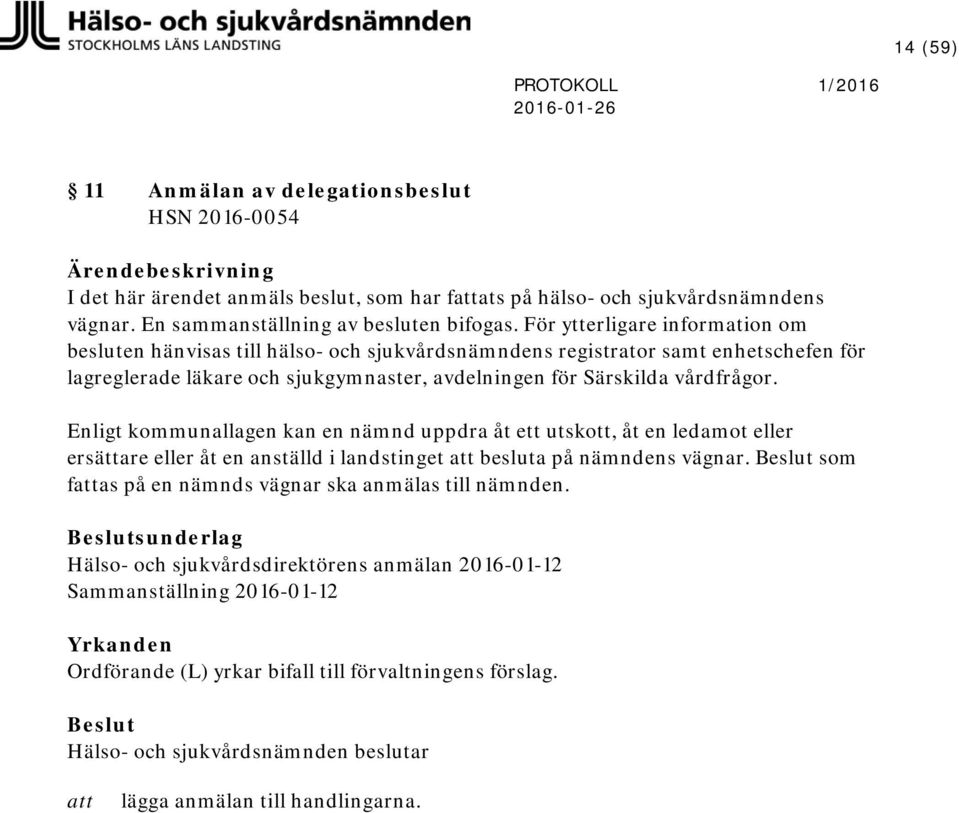 Hälso- och sjukvårdsnämnden
STOCKHOLMS LÄNS LANDSTING

14 (59)

PROTOKOLL 1/2016
2016-01-26

§ 11 Anmälan av delegationsbeslut
HSN 2016-0054

Ärendebeskrivning
I det här ärendet anmäls beslut, som har fattats på hälso- och sjukvårdsnämndens vägnar. En sammanställning av besluten bifogas. För ytterligare information om besluten hänvisas till hälso- och sjukvårdsnämndens registrator samt enhetschefen för lagreglerade läkare och sjukgymnaster, avdelningen för Särskilda vårdfrågor.

Enligt kommunallagen kan en nämnd uppdra åt ett utskott, åt en ledamot eller ersättare eller åt en anställd i landstinget att besluta på nämndens vägnar. Beslut som fattas på en nämnds vägnar ska anmälas till nämnden.

Beslutsunderlag
Hälso- och sjukvårdsdirektörens anmälan 2016-01-12
Sammanställning 2016-01-12

Yrkanden
Ordförande (L) yrkar bifall till förvaltningens förslag.

Beslut
Hälso- och sjukvårdsnämnden beslutar

att lägga anmälan till handlingarna.